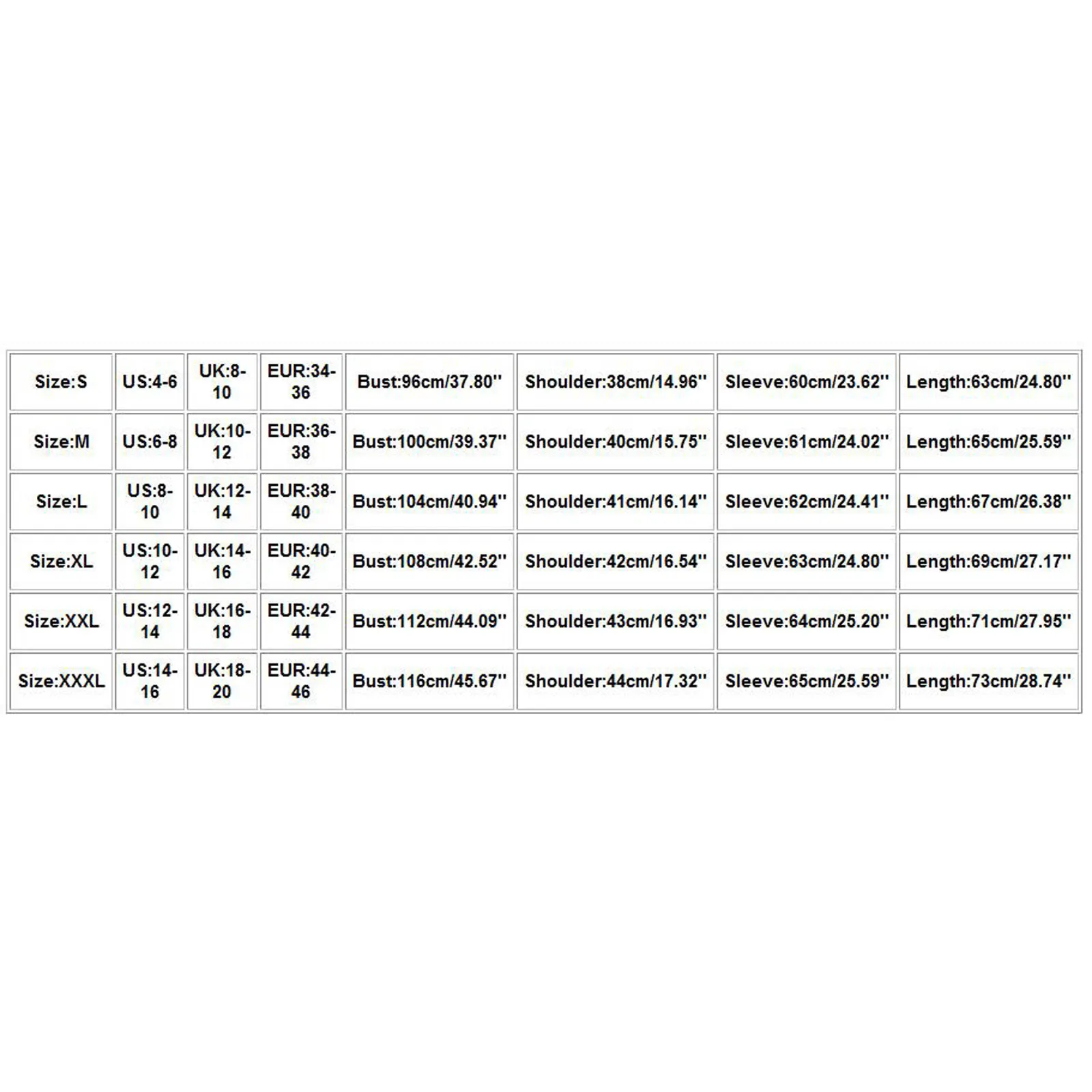 | Size:S | US:4-6 | UK:8-10 | EUR:34-36 | Bust:96cm/37.80'' | Shoulder:38cm/14.96'' | Sleeve:60cm/23.62'' | Length:63cm/24.80'' |
|---|---|---|---|---|---|---|---|
| Size:M | US:6-8 | UK:10-12 | EUR:36-38 | Bust:100cm/39.37'' | Shoulder:40cm/15.75'' | Sleeve:61cm/24.02'' | Length:65cm/25.59'' |
| Size:L | US:8-10 | UK:12-14 | EUR:38-40 | Bust:104cm/40.94'' | Shoulder:41cm/16.14'' | Sleeve:62cm/24.41'' | Length:67cm/26.38'' |
| Size:XL | US:10-12 | UK:14-16 | EUR:40-42 | Bust:108cm/42.52'' | Shoulder:42cm/16.54'' | Sleeve:63cm/24.80'' | Length:69cm/27.17'' |
| Size:XXL | US:12-14 | UK:16-18 | EUR:42-44 | Bust:112cm/44.09'' | Shoulder:43cm/16.93'' | Sleeve:64cm/25.20'' | Length:71cm/27.95'' |
| Size:XXXL | US:14-16 | UK:18-20 | EUR:44-46 | Bust:116cm/45.67'' | Shoulder:44cm/17.32'' | Sleeve:65cm/25.59'' | Length:73cm/28.74'' |